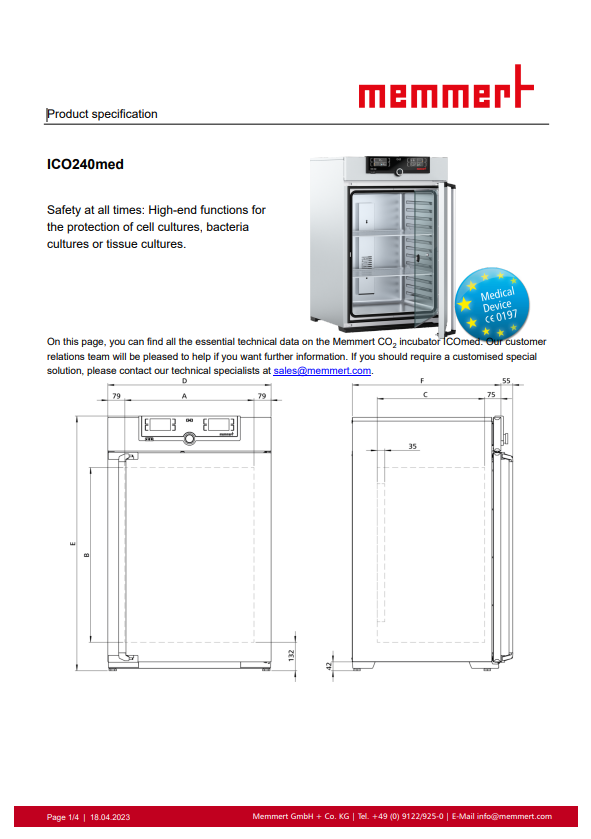 memmert

Product specification

ICO240med

Safety at all times: High-end functions for the protection of cell cultures, bacteria cultures or tissue cultures.

Medical Device CE 0197

On this page, you can find all the essential technical data on the Memmert $CO_2$ incubator ICOmed. Our customer relations team will be pleased to help if you want further information. If you should require a customised special solution, please contact our technical specialists at sales@memmert.com.

D
79
A
79
E
B
132

F
55
C
75
35
42

Page 1/4 | 18.04.2023

Memmert GmbH + Co. KG | Tel. +49 (0) 9122/925-0 | E-Mail info@memmert.com